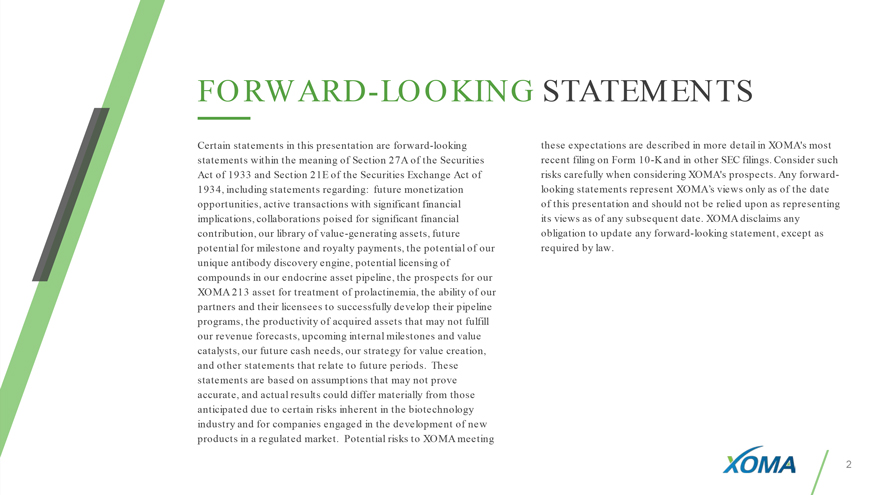 FORWARD-LOOKING STATEMENTS

Certain statements in this presentation are forward-looking statements within the meaning of Section 27A of the Securities Act of 1933 and Section 21E of the Securities Exchange Act of 1934, including statements regarding: future monetization opportunities, active transactions with significant financial implications, collaborations poised for significant financial contribution, our library of value-generating assets, future potential for milestone and royalty payments, the potential of our unique antibody discovery engine, potential licensing of compounds in our endocrine asset pipeline, the prospects for our XOMA 213 asset for treatment of prolactinemia, the ability of our partners and their licensees to successfully develop their pipeline programs, the productivity of acquired assets that may not fulfill our revenue forecasts, upcoming internal milestones and value catalysts, our future cash needs, our strategy for value creation, and other statements that relate to future periods. These statements are based on assumptions that may not prove accurate, and actual results could differ materially from those anticipated due to certain risks inherent in the biotechnology industry and for companies engaged in the development of new products in a regulated market. Potential risks to XOMA meeting these expectations are described in more detail in XOMA's most recent filing on Form 10-K and in other SEC filings. Consider such risks carefully when considering XOMA's prospects. Any forward-looking statements represent XOMA's views only as of the date of this presentation and should not be relied upon as representing its views as of any subsequent date. XOMA disclaims any obligation to update any forward-looking statement, except as required by law.

XOMA

2